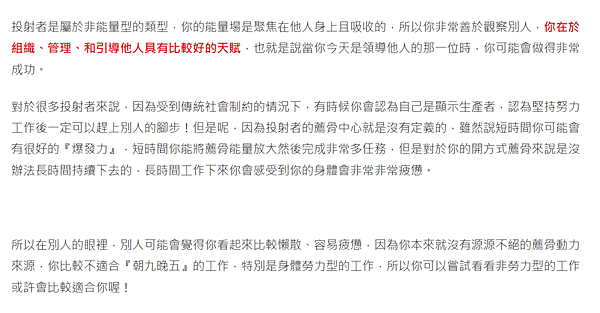 投射者是屬於非能量型的類型，你的能量場是聚焦在他人身上且吸收的，所以你非常善於觀察別人，你在於組織、管理、和引導他人具有比較好的天賦，也就是說當你今天是領導他人的那一位時，你可能會做得非常成功。

對於很多投射者來說，因為受到傳統社會制約的情況下，有時候你會認為自己是顯示生產者，認為堅持努力工作後一定可以趕上別人的腳步！但是呢，因為投射者的薦骨中心就是沒有定義的，雖然說短時間你可能會有很好的『爆發力』，短時間你能將薦骨能量放大然後完成非常多任務，但是對於你的開方式薦骨來說是沒辦法長時間持續下去的，長時間工作下來你會感受到你的身體會非常非常疲憊。

所以在別人的眼裡，別人可能會覺得你看起來比較懶散、容易疲憊，因為你本來就沒有源源不絕的薦骨動力來源，你比較不適合『朝九晚五』的工作，特別是身體勞力型的工作，所以你可以嘗試看看非勞力型的工作或許會比較適合你喔！